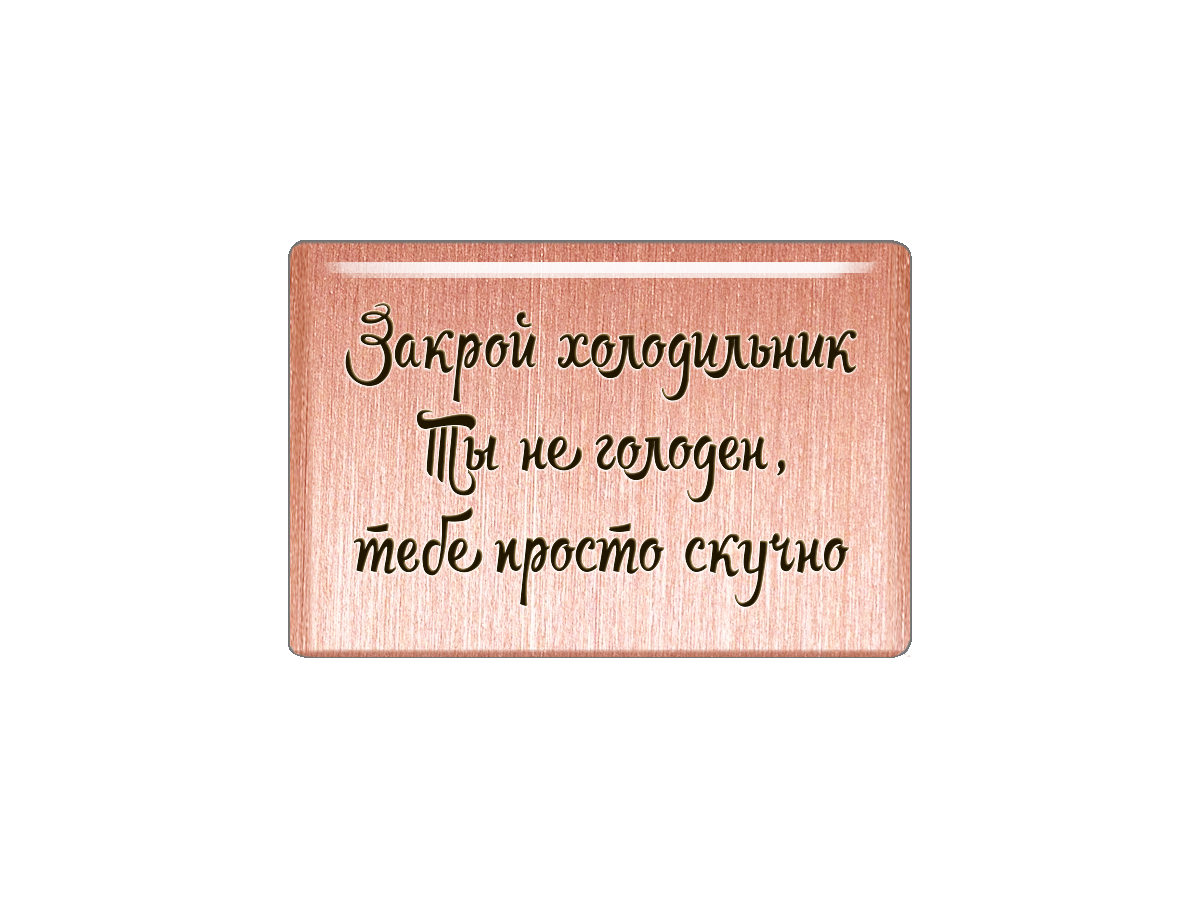 Закрой холодильник
Ты не голоден,
тебе просто скучно